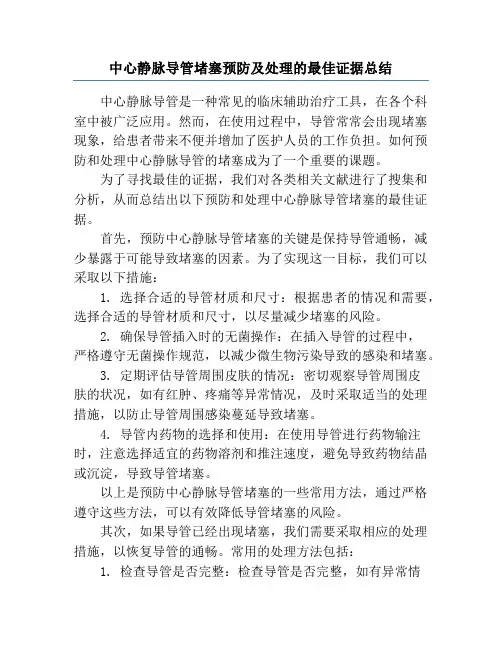 中心静脉导管堵塞预防及处理的最佳证据总结

中心静脉导管是一种常见的临床辅助治疗工具，在各个科室中被广泛应用。然而，在使用过程中，导管常常会出现堵塞现象，给患者带来不便并增加了医护人员的工作负担。如何预防和处理中心静脉导管的堵塞成为了一个重要的课题。

为了寻找最佳的证据，我们对各类相关文献进行了搜集和分析，从而总结出以下预防和处理中心静脉导管堵塞的最佳证据。

首先，预防中心静脉导管堵塞的关键是保持导管通畅，减少暴露于可能导致堵塞的因素。为了实现这一目标，我们可以采取以下措施：

1. 选择合适的导管材质和尺寸：根据患者的情况和需要，选择合适的导管材质和尺寸，以尽量减少堵塞的风险。

2. 确保导管插入时的无菌操作：在插入导管的过程中，严格遵守无菌操作规范，以减少微生物污染导致的感染和堵塞。

3. 定期评估导管周围皮肤的情况：密切观察导管周围皮肤的状况，如有红肿、疼痛等异常情况，及时采取适当的处理措施，以防止导管周围感染蔓延导致堵塞。

4. 导管内药物的选择和使用：在使用导管进行药物输注时，注意选择适宜的药物溶剂和推注速度，避免导致药物结晶或沉淀，导致导管堵塞。

以上是预防中心静脉导管堵塞的一些常用方法，通过严格遵守这些方法，可以有效降低导管堵塞的风险。

其次，如果导管已经出现堵塞，我们需要采取相应的处理措施，以恢复导管的通畅。常用的处理方法包括：

1. 检查导管是否完整：检查导管是否完整，如有异常情